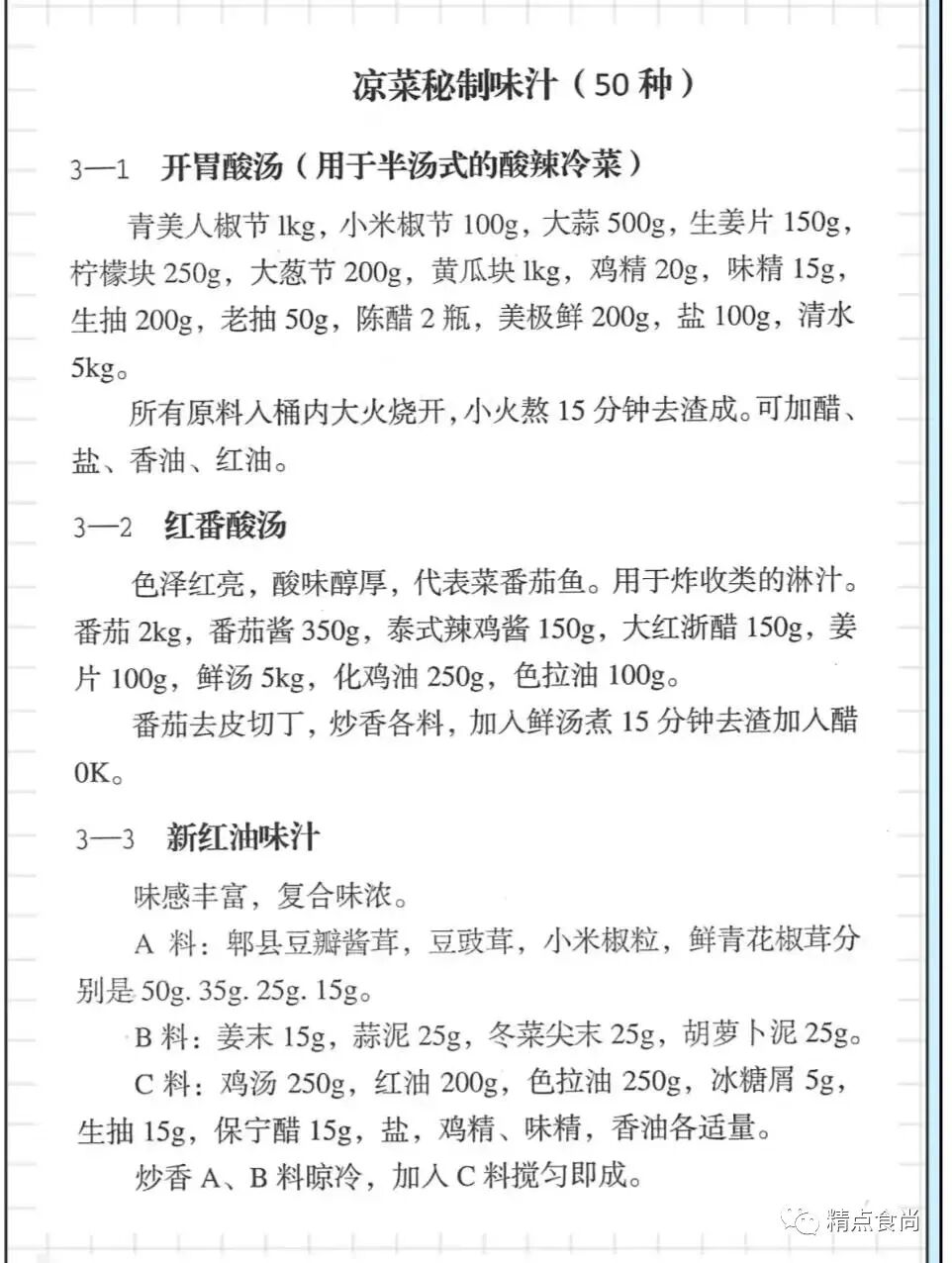 凉菜秘制味汁（50 种）

3—1 开胃酸汤（用于半汤式的酸辣冷菜）

青美人椒节 1kg，小米椒节 100g，大蒜 500g，生姜片 150g，柠檬块 250g，大葱节 200g，黄瓜块 1kg，鸡精 20g，味精 15g，生抽 200g，老抽 50g，陈醋 2 瓶，美极鲜 200g，盐 100g，清水 5kg。

所有原料入桶内大火烧开，小火熬 15 分钟去渣成。可加醋、盐、香油、红油。

3—2 红番酸汤

色泽红亮，酸味醇厚，代表菜番茄鱼。用于炸收类的淋汁。番茄 2kg，番茄酱 350g，泰式辣鸡酱 150g，大红浙醋 150g，姜片 100g，鲜汤 5kg，化鸡油 250g，色拉油 100g。

番茄去皮切丁，炒香各料，加入鲜汤煮 15 分钟去渣加入醋 0K。

3—3 新红油味汁

味感丰富，复合味浓。

A 料：郫县豆瓣酱茸，豆豉茸，小米椒粒，鲜青花椒茸分别是 50g. 35g. 25g. 15g。

B 料：姜末 15g，蒜泥 25g，冬菜尖末 25g，胡萝卜泥 25g。

C 料：鸡汤 250g，红油 200g，色拉油 250g，冰糖屑 5g，生抽 15g，保宁醋 15g，盐，鸡精、味精，香油各适量。

炒香 A、B 料晾冷，加入 C 料搅匀即成。

精点食尚